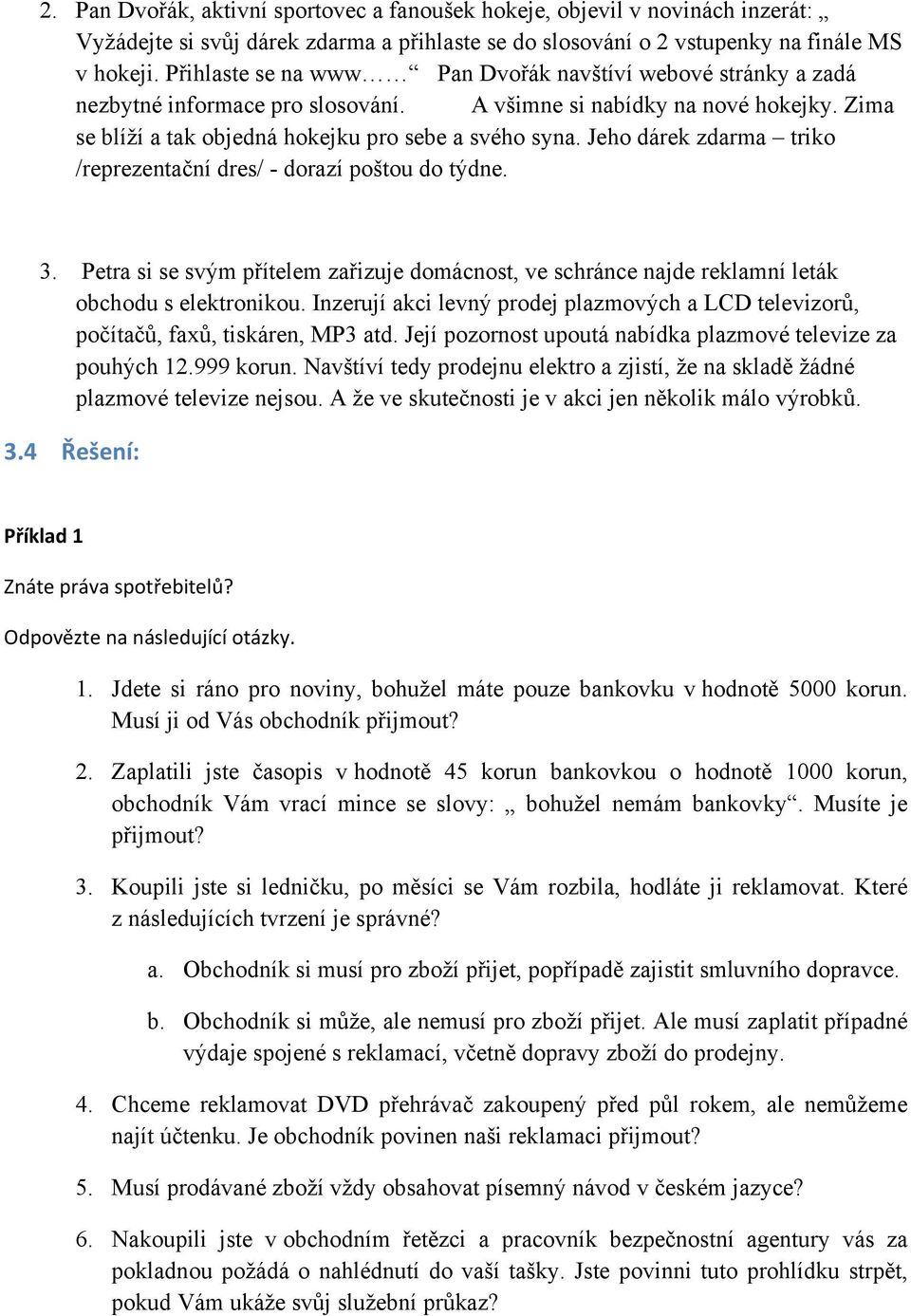 2. Pan Dvořák, aktivní sportovec a fanoušek hokeje, objevil v novinách inzerát: „ Vyžádejte si svůj dárek zdarma a přihlaste se do slosování o 2 vstupenky na finále MS v hokeji. Přihlaste se na www……“ Pan Dvořák navštíví webové stránky a zadá nezbytné informace pro slosování. A všimne si nabídky na nové hokejky. Zima se blíží a tak objedná hokejku pro sebe a svého syna. Jeho dárek zdarma – triko /reprezentační dres/ - dorazí poštou do týdne.

3. Petra si se svým přítelem zařizuje domácnost, ve schránce najde reklamní leták obchodu s elektronikou. Inzerují akci levný prodej plazmových a LCD televizorů, počítačů, faxů, tiskáren, MP3 atd. Její pozornost upoutá nabídka plazmové televize za pouhých 12.999 korun. Navštíví tedy prodejnu elektro a zjistí, že na skladě žádné plazmové televize nejsou. A že ve skutečnosti je v akci jen několik málo výrobků.

3.4 Řešení:

Příklad 1

Znáte práva spotřebitelů?

Odpovězte na následující otázky.

1. Jdete si ráno pro noviny, bohužel máte pouze bankovku v hodnotě 5000 korun. Musí ji od Vás obchodník přijmout?

2. Zaplatili jste časopis v hodnotě 45 korun bankovkou o hodnotě 1000 korun, obchodník Vám vrací mince se slovy: „ bohužel nemám bankovky“. Musíte je přijmout?

3. Koupili jste si ledničku, po měsíci se Vám rozbila, hodláte ji reklamovat. Které z následujících tvrzení je správné?

a. Obchodník si musí pro zboží přijet, popřípadě zajistit smluvního dopravce.

b. Obchodník si může, ale nemusí pro zboží přijet. Ale musí zaplatit případné výdaje spojené s reklamací, včetně dopravy zboží do prodejny.

4. Chceme reklamovat DVD přehrávač zakoupený před půl rokem, ale nemůžeme najít účtenku. Je obchodník povinen naši reklamaci přijmout?

5. Musí prodávané zboží vždy obsahovat písemný návod v českém jazyce?

6. Nakoupili jste v obchodním řetězci a pracovník bezpečnostní agentury vás za pokladnou požádá o nahlédnutí do vaší tašky. Jste povinni tuto prohlídku strpět, pokud Vám ukáže svůj služební průkaz?